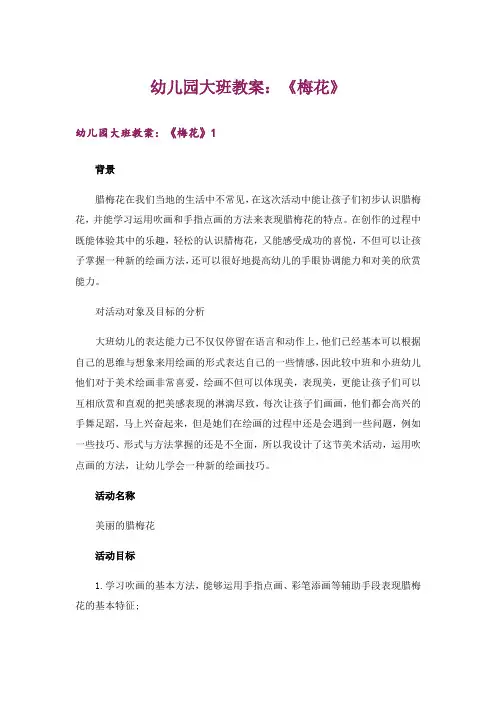 幼儿园大班教案：《梅花》

幼儿园大班教案：《梅花》1

背景

腊梅花在我们当地的生活中不常见，在这次活动中能让孩子们初步认识腊梅花，并能学习运用吹画和手指点画的方法来表现腊梅花的特点。在创作的过程中既能体验其中的乐趣，轻松的认识腊梅花，又能感受成功的喜悦，不但可以让孩子掌握一种新的绘画方法，还可以很好地提高幼儿的手眼协调能力和对美的欣赏能力。

对活动对象及目标的分析

大班幼儿的表达能力已不仅仅停留在语言和动作上，他们已经基本可以根据自己的思维与想象来用绘画的形式表达自己的一些情感，因此较中班和小班幼儿他们对于美术绘画非常喜爱，绘画不但可以体现美，表现美，更能让孩子们可以互相欣赏和直观的把美感表现的淋漓尽致，每次让孩子们画画，他们都会高兴的手舞足蹈，马上兴奋起来，但是她们在绘画的过程中还是会遇到一些问题，例如一些技巧、形式与方法掌握的还是不全面，所以我设计了这节美术活动，运用吹点画的方法，让幼儿学会一种新的绘画技巧。

活动名称

美丽的腊梅花

活动目标

1.学习吹画的基本方法，能够运用手指点画、彩笔添画等辅助手段表现腊梅花的基本特征；